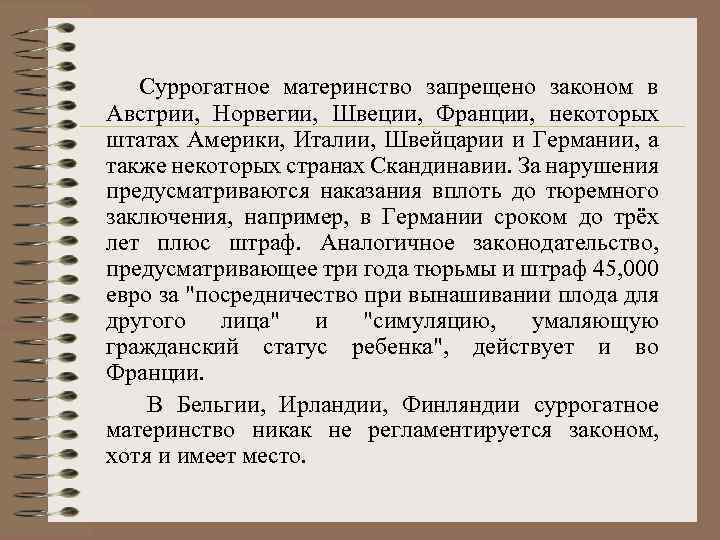 Суррогатное материнство запрещено законом в Австрии, Норвегии, Швеции, Франции, некоторых штатах Америки, Италии, Швейцарии и Германии, а также некоторых странах Скандинавии. За нарушения предусматриваются наказания вплоть до тюремного заключения, например, в Германии сроком до трёх лет плюс штраф. Аналогичное законодательство, предусматривающее три года тюрьмы и штраф 45,000 евро за "посредничество при вынашивании плода для другого лица" и "симуляцию, умаляющую гражданский статус ребенка", действует и во Франции.

В Бельгии, Ирландии, Финляндии суррогатное материнство никак не регламентируется законом, хотя и имеет место.